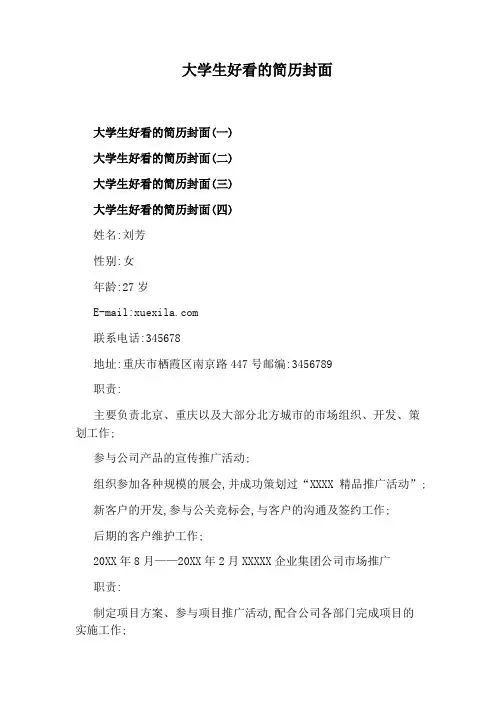 大学生好看的简历封面

大学生好看的简历封面(一)

大学生好看的简历封面(二)

大学生好看的简历封面(三)

大学生好看的简历封面(四)

姓名:刘芳

性别:女

年龄:27 岁

E-mail:xuexila.com

联系电话:345678

地址:重庆市栖霞区南京路 447 号邮编:3456789

职责:

主要负责北京、重庆以及大部分北方城市的市场组织、开发、策划工作;

参与公司产品的宣传推广活动;

组织参加各种规模的展会,并成功策划过“XXXX 精品推广活动”;

新客户的开发,参与公关竞标会,与客户的沟通及签约工作;

后期的客户维护工作;

20XX 年 8 月——20XX 年 2 月 XXXXX 企业集团公司市场推广

职责:

制定项目方案、参与项目推广活动,配合公司各部门完成项目的实施工作;